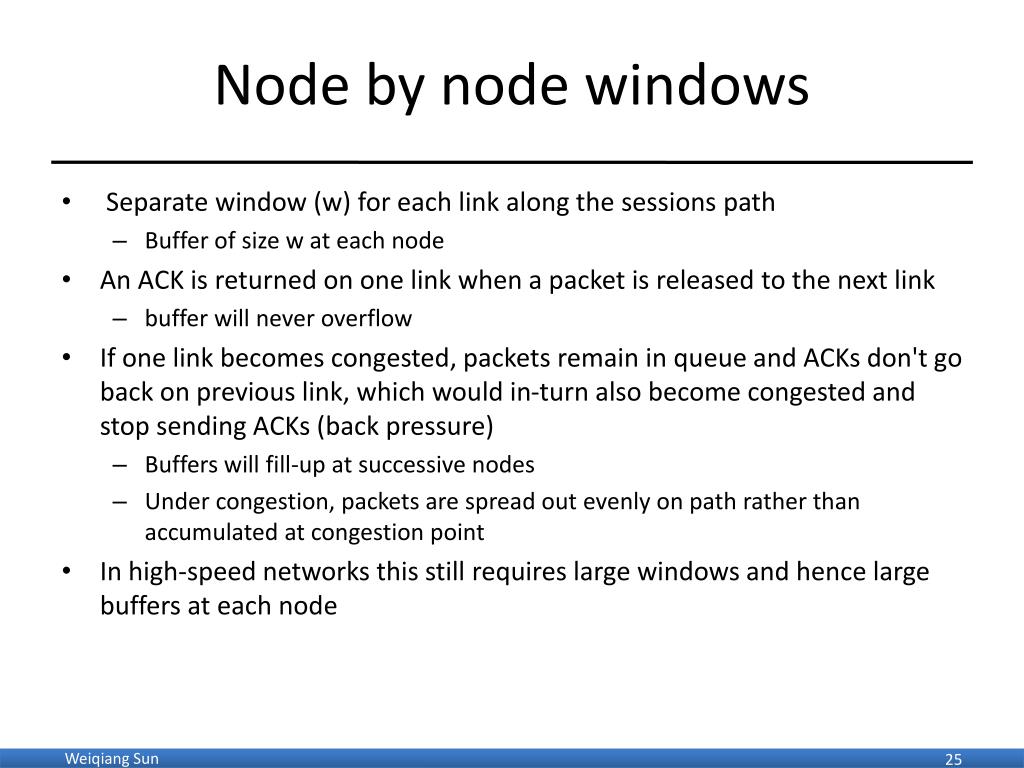 Node by node windows

• Separate window (w) for each link along the sessions path
– Buffer of size w at each node
• An ACK is returned on one link when a packet is released to the next link
– buffer will never overflow
• If one link becomes congested, packets remain in queue and ACKs don't go back on previous link, which would in-turn also become congested and stop sending ACKs (back pressure)
– Buffers will fill-up at successive nodes
– Under congestion, packets are spread out evenly on path rather than accumulated at congestion point
• In high-speed networks this still requires large windows and hence large buffers at each node

Weiqiang Sun
25